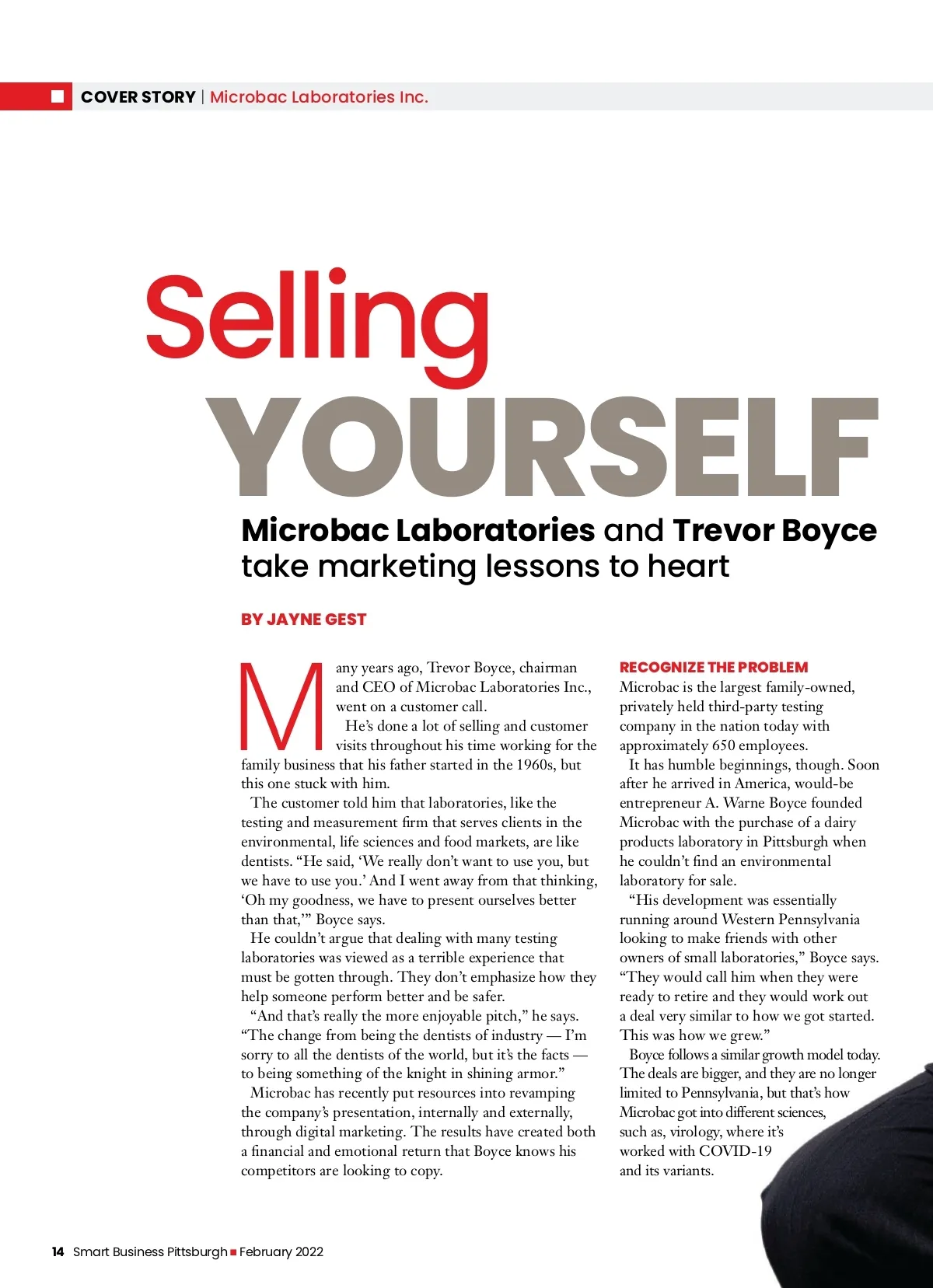 COVER STORY | Microbac Laboratories Inc.

Selling YOURSELF

Microbac Laboratories and Trevor Boyce take marketing lessons to heart

BY JAYNE GEST

Many years ago, Trevor Boyce, chairman and CEO of Microbac Laboratories Inc., went on a customer call.

He's done a lot of selling and customer visits throughout his time working for the family business that his father started in the 1960s, but this one stuck with him.

The customer told him that laboratories, like the testing and measurement firm that serves clients in the environmental, life sciences and food markets, are like dentists. "He said, 'We really don't want to use you, but we have to use you.' And I went away from that thinking, 'Oh my goodness, we have to present ourselves better than that,'" Boyce says.

He couldn't argue that dealing with many testing laboratories was viewed as a terrible experience that must be gotten through. They don't emphasize how they help someone perform better and be safer.

"And that's really the more enjoyable pitch," he says. "The change from being the dentists of industry — I'm sorry to all the dentists of the world, but it's the facts — to being something of the knight in shining armor."

Microbac has recently put resources into revamping the company's presentation, internally and externally, through digital marketing. The results have created both a financial and emotional return that Boyce knows his competitors are looking to copy.

RECOGNIZE THE PROBLEM

Microbac is the largest family-owned, privately held third-party testing company in the nation today with approximately 650 employees.

It has humble beginnings, though. Soon after he arrived in America, would-be entrepreneur A. Warne Boyce founded Microbac with the purchase of a dairy products laboratory in Pittsburgh when he couldn't find an environmental laboratory for sale.

"His development was essentially running around Western Pennsylvania looking to make friends with other owners of small laboratories," Boyce says. "They would call him when they were ready to retire and they would work out a deal very similar to how we got started. This was how we grew."

Boyce follows a similar growth model today. The deals are bigger, and they are no longer limited to Pennsylvania, but that's how Microbac got into different sciences, such as, virology, where it's worked with COVID-19 and its variants.

14 Smart Business Pittsburgh ■ February 2022